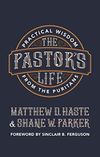 PRACTICAL WISDOM
THE
PASTOR'S
LIFE
FROM THE PURITANS

MATTHEW D. HASTE
& SHANE W. PARKER

FOREWORD BY SINCLAIR B. FERGUSON